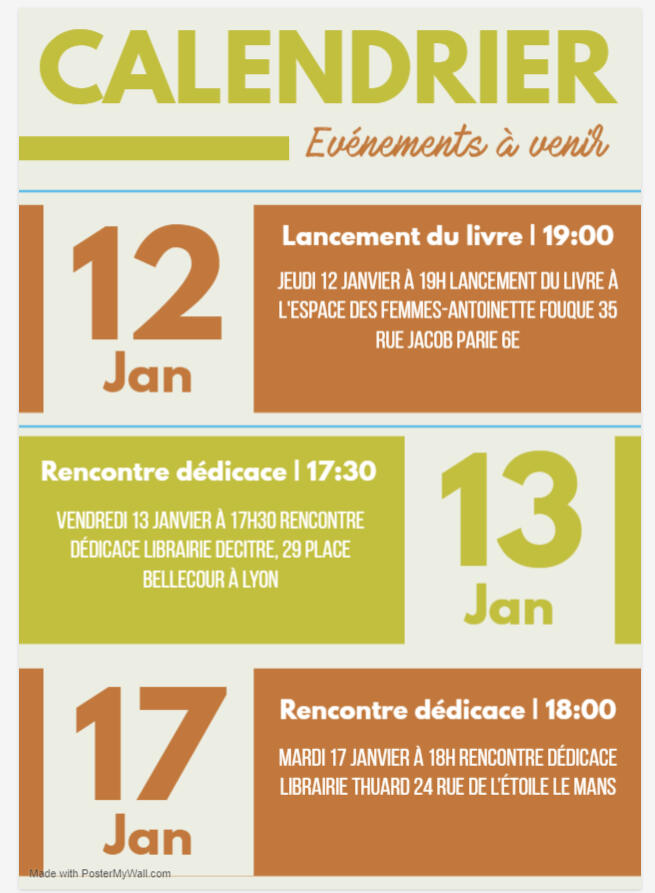 CALENDRIER

Evénements à venir

12
Jan

Lancement du livre | 19:00

JEUDI 12 JANVIER À 19H LANCEMENT DU LIVRE À L'ESPACE DES FEMMES-ANTOINETTE FOUQUE 35 RUE JACOB PARIE 6E

Rencontre dédicace | 17:30

VENDREDI 13 JANVIER À 17H30 RENCONTRE DÉDICACE LIBRAIRIE DECITRE, 29 PLACE BELLECOUR À LYON

13
Jan

17
Jan

Rencontre dédicace | 18:00

MARDI 17 JANVIER À 18H RENCONTRE DÉDICACE LIBRAIRIE THUARD 24 RUE DE L'ÉTOILE LE MANS

Made with PosterMyWall.com